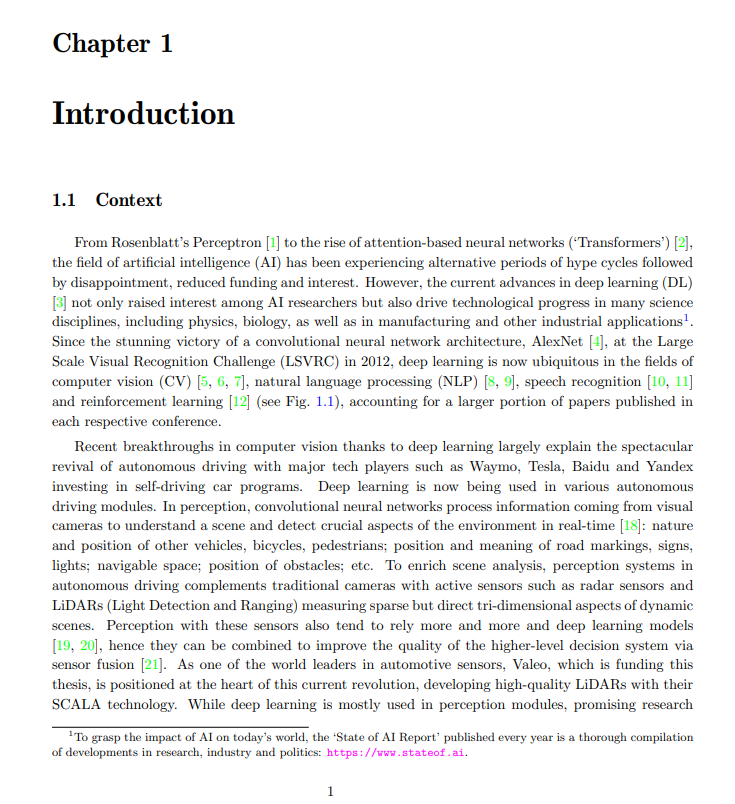 Chapter 1

Introduction

1.1 Context

From Rosenblatt's Perceptron [1] to the rise of attention-based neural networks ('Transformers') [2], the field of artificial intelligence (AI) has been experiencing alternative periods of hype cycles followed by disappointment, reduced funding and interest. However, the current advances in deep learning (DL) [3] not only raised interest among AI researchers but also drive technological progress in many science disciplines, including physics, biology, as well as in manufacturing and other industrial applications$^1$. Since the stunning victory of a convolutional neural network architecture, AlexNet [4], at the Large Scale Visual Recognition Challenge (LSVRC) in 2012, deep learning is now ubiquitous in the fields of computer vision (CV) [5, 6, 7], natural language processing (NLP) [8, 9], speech recognition [10, 11] and reinforcement learning [12] (see Fig. 1.1), accounting for a larger portion of papers published in each respective conference.

Recent breakthroughs in computer vision thanks to deep learning largely explain the spectacular revival of autonomous driving with major tech players such as Waymo, Tesla, Baidu and Yandex investing in self-driving car programs. Deep learning is now being used in various autonomous driving modules. In perception, convolutional neural networks process information coming from visual cameras to understand a scene and detect crucial aspects of the environment in real-time [18]: nature and position of other vehicles, bicycles, pedestrians; position and meaning of road markings, signs, lights; navigable space; position of obstacles; etc. To enrich scene analysis, perception systems in autonomous driving complements traditional cameras with active sensors such as radar sensors and LiDARs (Light Detection and Ranging) measuring sparse but direct tri-dimensional aspects of dynamic scenes. Perception with these sensors also tend to rely more and more and deep learning models [19, 20], hence they can be combined to improve the quality of the higher-level decision system via sensor fusion [21]. As one of the world leaders in automotive sensors, Valeo, which is funding this thesis, is positioned at the heart of this current revolution, developing high-quality LiDARs with their SCALA technology. While deep learning is mostly used in perception modules, promising research

$^1$To grasp the impact of AI on today's world, the 'State of AI Report' published every year is a thorough compilation of developments in research, industry and politics: https://www.stateof.ai.

1